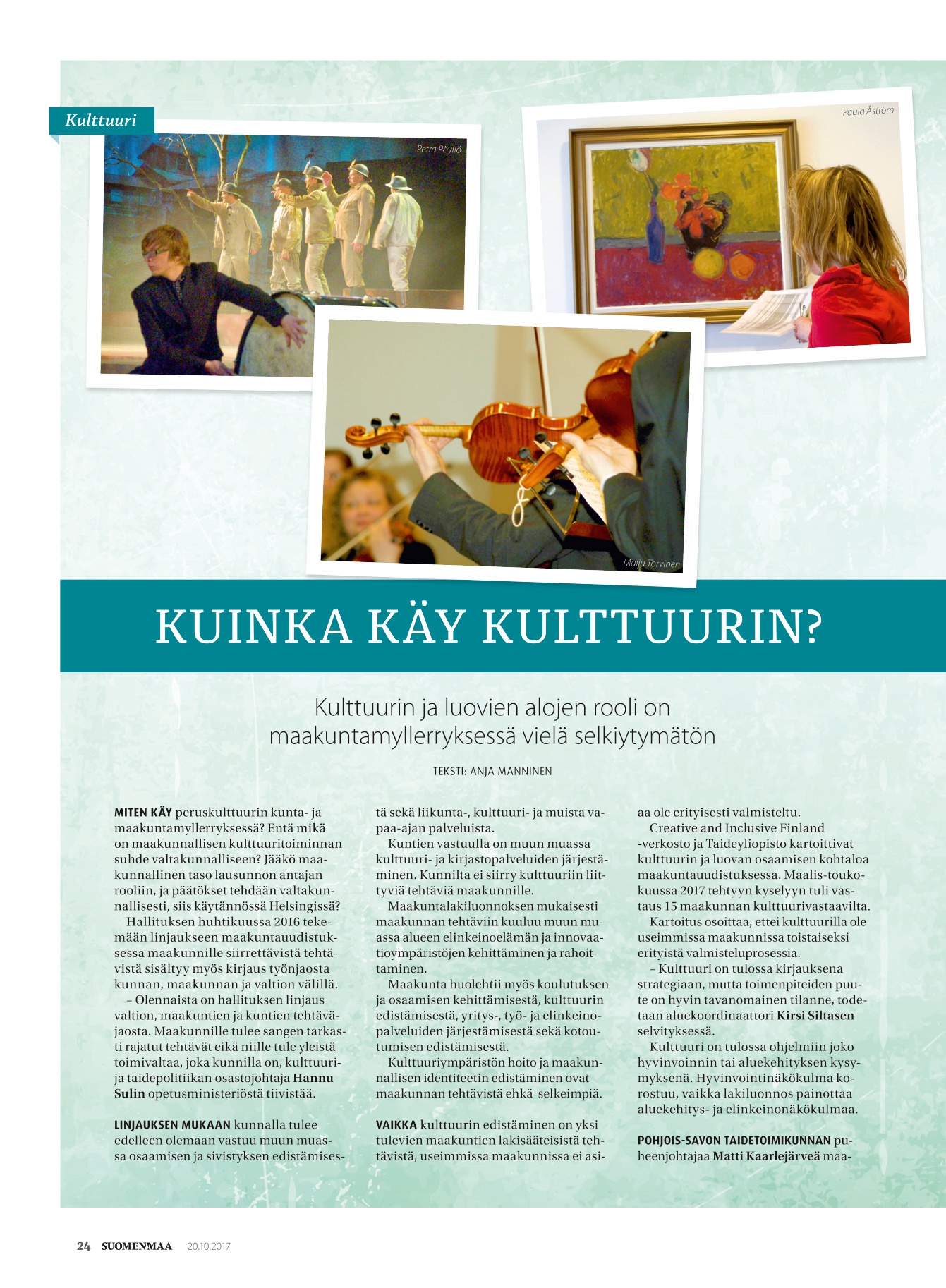 Kulttuuri

Petra Pöyliö

Paula Åström

Maiju Torvinen

KUINKA KÄY KULTTUURIN?

Kulttuurin ja luovien alojen rooli on maakuntamyllerryksessä vielä selkiytymätön

TEKSTI: ANJA MANNINEN

MITEN KÄY peruskulttuurin kunta- ja maakuntamyllerryksessä? Entä mikä on maakunnallisen kulttuuritoiminnan suhde valtakunnalliseen? Jääkö maakunnallinen taso lausunnon antajan rooliin, ja päätökset tehdään valtakunnallisesti, siis käytännössä Helsingissä?

Hallituksen huhtikuussa 2016 tekemään linjaukseen maakuntauudistuksessa maakunnille siirrettävistä tehtävistä sisältyy myös kirjaus työnjaosta kunnan, maakunnan ja valtion välillä.

– Olennaista on hallituksen linjaus valtion, maakuntien ja kuntien tehtäväjaosta. Maakunnille tulee sangen tarkasti rajatut tehtävät eikä niille tule yleistä toimivaltaa, joka kunnilla on, kulttuuri- ja taidepolitiikan osastojohtaja Hannu Sulin opetusministeriöstä tiivistää.

LINJAUKSEN MUKAAN kunnalla tulee edelleen olemaan vastuu muun muassa osaamisen ja sivistyksen edistämisestä sekä liikunta-, kulttuuri- ja muista vapaa-ajan palveluista.

Kuntien vastuulla on muun muassa kulttuuri- ja kirjastopalveluiden järjestäminen. Kunnilta ei siirry kulttuuriin liittyviä tehtäviä maakunnille.

Maakuntalakiluonnoksen mukaisesti maakunnan tehtäviin kuuluu muun muassa alueen elinkeinoelämän ja innovaatioympäristöjen kehittäminen ja rahoittaminen.

Maakunta huolehtii myös koulutuksen ja osaamisen kehittämisestä, kulttuurin edistämisestä, yritys-, työ- ja elinkeinopalveluiden järjestämisestä sekä kotoutumisen edistämisestä.

Kulttuuriympäristön hoito ja maakunnallisen identiteetin edistäminen ovat maakunnan tehtävistä ehkä selkeimpiä.

VAIKKA kulttuurin edistäminen on yksi tulevien maakuntien lakisääteisistä tehtävistä, useimmissa maakunnissa ei asiaa ole erityisesti valmisteltu.

Creative and Inclusive Finland -verkosto ja Taideyliopisto kartoittivat kulttuurin ja luovan osaamisen kohtaloa maakuntauudistuksessa. Maalis-toukokuussa 2017 tehtyyn kyselyyn tuli vastaus 15 maakunnan kulttuurivastaavilta.

Kartoitus osoittaa, ettei kulttuurilla ole useimmissa maakunnissa toistaiseksi erityistä valmisteluprosessia.

– Kulttuuri on tulossa kirjauksena strategiaan, mutta toimenpiteiden puute on hyvin tavanomainen tilanne, todetaan aluekoordinaattori Kirsi Siltasen selvityksessä.

Kulttuuri on tulossa ohjelmiin joko hyvinvoinnin tai aluekehityksen kysymyksenä. Hyvinvointinäkökulma korostuu, vaikka lakiluonnos painottaa aluekehitys- ja elinkeinonäkökulmaa.

POHJOIS-SAVON TAIDETOIMIKUNNAN puheenjohtajaa Matti Kaarlejärveä maa-

24 SUOMENMAA 20.10.2017